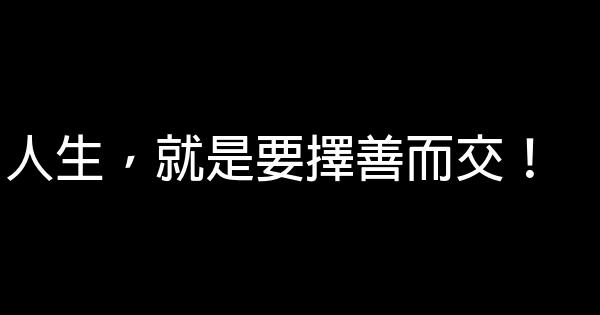 人生，就是要擇善而交！